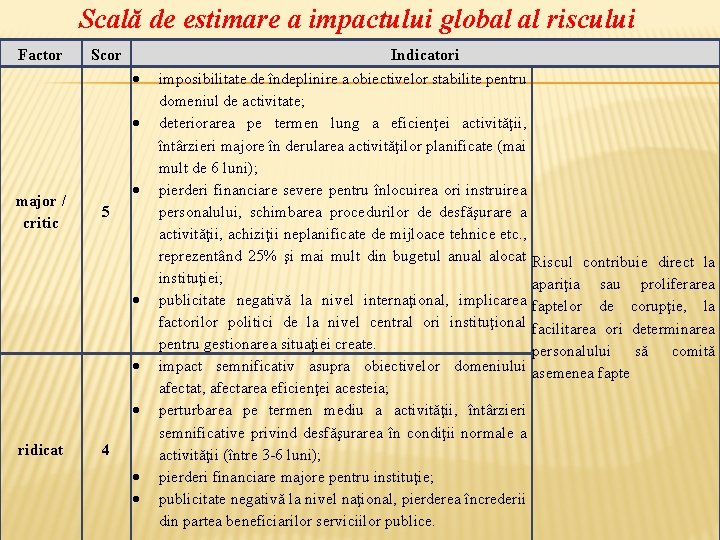 Scală de estimare a impactului global al riscului

| Factor | Scor | Indicatori | |
|---|---|---|---|
| major / critic | 5 | • imposibilitate de îndeplinire a obiectivelor stabilite pentru domeniul de activitate; • deteriorarea pe termen lung a eficienţei activităţii, întârzieri majore în derularea activităţilor planificate (mai mult de 6 luni); • pierderi financiare severe pentru înlocuirea ori instruirea personalului, schimbarea procedurilor de desfăşurare a activităţii, achiziţii neplanificate de mijloace tehnice etc., reprezentând 25% şi mai mult din bugetul anual alocat instituţiei; • publicitate negativă la nivel internaţional, implicarea factorilor politici de la nivel central ori instituţional pentru gestionarea situaţiei create. | Riscul contribuie direct la apariţia sau proliferarea faptelor de corupţie, la facilitarea ori determinarea personalului să comită asemenea fapte |
| ridicat | 4 | • impact semnificativ asupra obiectivelor domeniului afectat, afectarea eficienţei acesteia; • perturbarea pe termen mediu a activităţii, întârzieri semnificative privind desfăşurarea în condiţii normale a activităţii (între 3-6 luni); • pierderi financiare majore pentru instituţie; • publicitate negativă la nivel naţional, pierderea încrederii din partea beneficiarilor serviciilor publice. | |